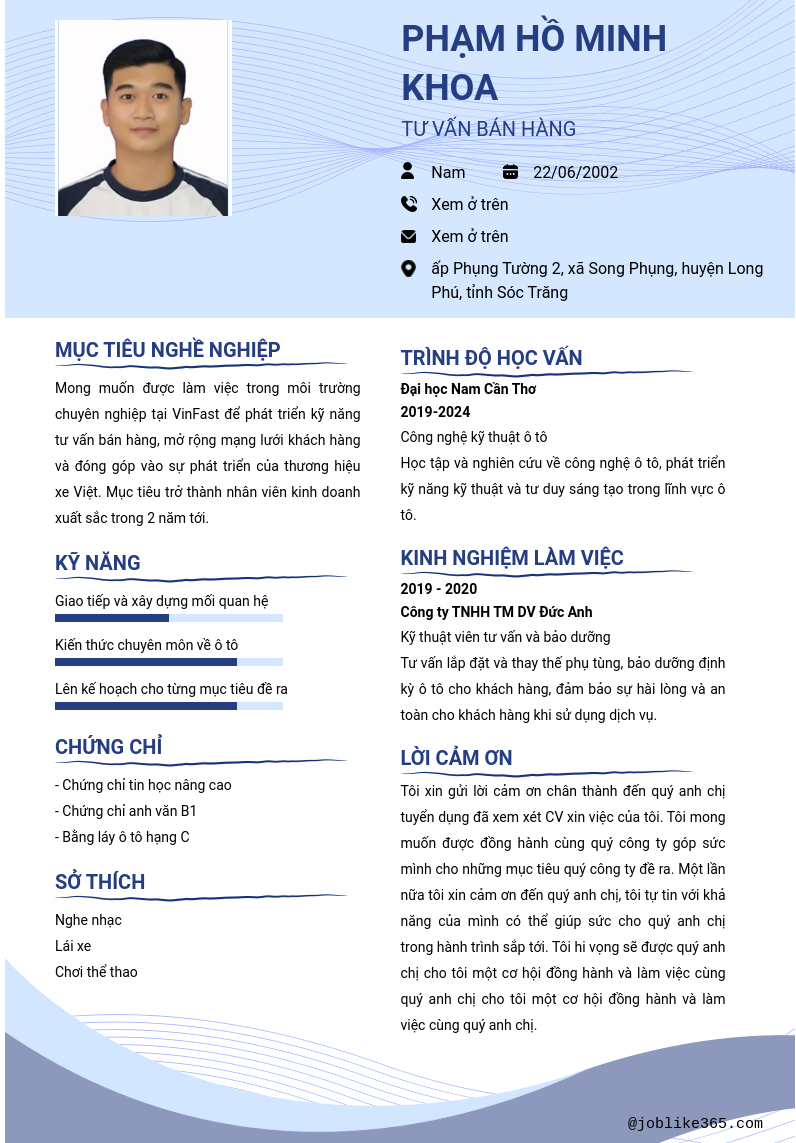 PHẠM HỒ MINH KHOA

TƯ VẤN BÁN HÀNG

Nam
22/06/2002
Xem ở trên
Xem ở trên
ấp Phụng Tường 2, xã Song Phụng, huyện Long Phú, tỉnh Sóc Trăng

MỤC TIÊU NGHỀ NGHIỆP

Mong muốn được làm việc trong môi trường chuyên nghiệp tại VinFast để phát triển kỹ năng tư vấn bán hàng, mở rộng mạng lưới khách hàng và đóng góp vào sự phát triển của thương hiệu xe Việt. Mục tiêu trở thành nhân viên kinh doanh xuất sắc trong 2 năm tới.

KỸ NĂNG

Giao tiếp và xây dựng mối quan hệ

Kiến thức chuyên môn về ô tô

Lên kế hoạch cho từng mục tiêu đề ra

CHỨNG CHỈ

- Chứng chỉ tin học nâng cao
- Chứng chỉ anh văn B1
- Bằng láy ô tô hạng C

SỞ THÍCH

Nghe nhạc
Lái xe
Chơi thể thao

TRÌNH ĐỘ HỌC VẤN

Đại học Nam Cần Thơ
2019-2024
Công nghệ kỹ thuật ô tô
Học tập và nghiên cứu về công nghệ ô tô, phát triển kỹ năng kỹ thuật và tư duy sáng tạo trong lĩnh vực ô tô.

KINH NGHIỆM LÀM VIỆC

2019 - 2020
Công ty TNHH TM DV Đức Anh
Kỹ thuật viên tư vấn và bảo dưỡng
Tư vấn lắp đặt và thay thế phụ tùng, bảo dưỡng định kỳ ô tô cho khách hàng, đảm bảo sự hài lòng và an toàn cho khách hàng khi sử dụng dịch vụ.

LỜI CẢM ƠN

Tôi xin gửi lời cảm ơn chân thành đến quý anh chị tuyển dụng đã xem xét CV xin việc của tôi. Tôi mong muốn được đồng hành cùng quý công ty góp sức mình cho những mục tiêu quý công ty đề ra. Một lần nữa tôi xin cảm ơn đến quý anh chị, tôi tự tin với khả năng của mình có thể giúp sức cho quý anh chị trong hành trình sắp tới. Tôi hi vọng sẽ được quý anh chị cho tôi một cơ hội đồng hành và làm việc cùng quý anh chị cho tôi một cơ hội đồng hành và làm việc cùng quý anh chị.

@joblike365.com